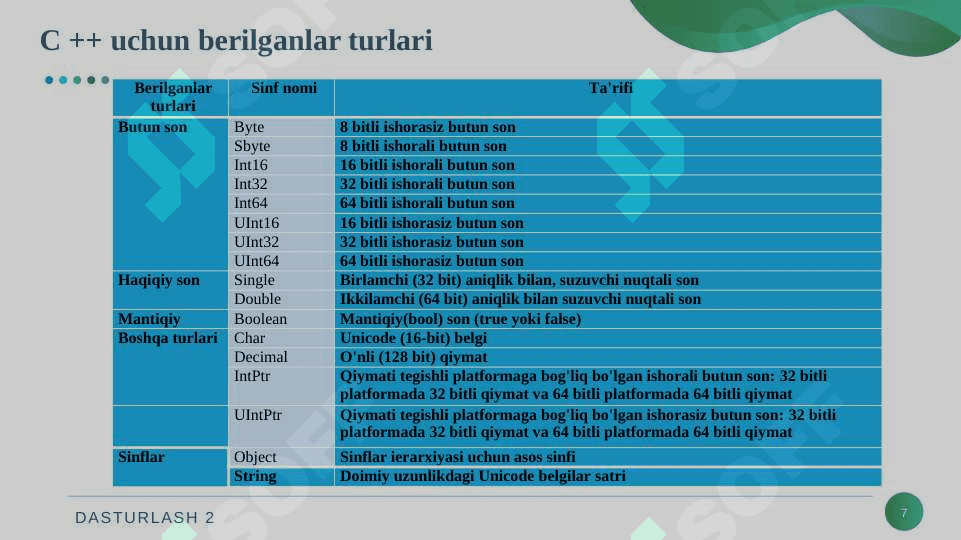 C ++ uchun berilganlar turlari

| Berilganlar turlari | Sinf nomi | Ta'rifi |
|---|---|---|
| Butun son | Byte | 8 bitli ishorasiz butun son |
| | Sbyte | 8 bitli ishorali butun son |
| | Int16 | 16 bitli ishorali butun son |
| | Int32 | 32 bitli ishorali butun son |
| | Int64 | 64 bitli ishorali butun son |
| | UInt16 | 16 bitli ishorasiz butun son |
| | UInt32 | 32 bitli ishorasiz butun son |
| | UInt64 | 64 bitli ishorasiz butun son |
| Haqiqiy son | Single | Birlamchi (32 bit) aniqlik bilan, suzuvchi nuqtali son |
| | Double | Ikkilamchi (64 bit) aniqlik bilan suzuvchi nuqtali son |
| Mantiqiy | Boolean | Mantiqiy(bool) son (true yoki false) |
| Boshqa turlari | Char | Unicode (16-bit) belgi |
| | Decimal | O'nli (128 bit) qiymat |
| | IntPtr | Qiymati tegishli platformaga bog'liq bo'lgan ishorali butun son: 32 bitli platformada 32 bitli qiymat va 64 bitli platformada 64 bitli qiymat |
| | UIntPtr | Qiymati tegishli platformaga bog'liq bo'lgan ishorasiz butun son: 32 bitli platformada 32 bitli qiymat va 64 bitli platformada 64 bitli qiymat |
| Sinflar | Object | Sinflar ierarxiyasi uchun asos sinfi |
| | String | Doimiy uzunlikdagi Unicode belgilar satri |

DASTURLASH 2

7